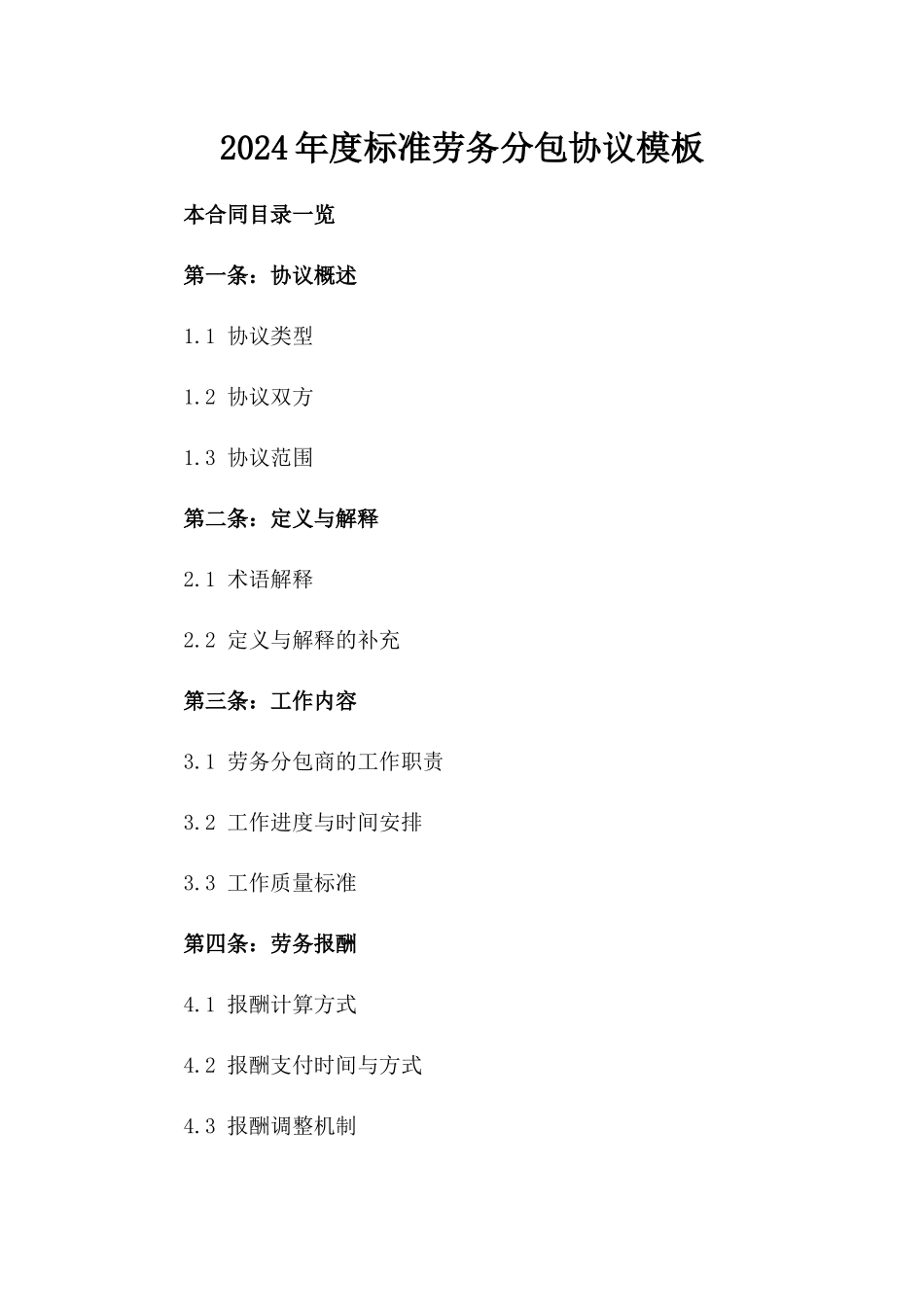 2024年度标准劳务分包协议模板

本合同目录一览

第一条：协议概述

1.1 协议类型

1.2 协议双方

1.3 协议范围

第二条：定义与解释

2.1 术语解释

2.2 定义与解释的补充

第三条：工作内容

3.1 劳务分包商的工作职责

3.2 工作进度与时间安排

3.3 工作质量标准

第四条：劳务报酬

4.1 报酬计算方式

4.2 报酬支付时间与方式

4.3 报酬调整机制